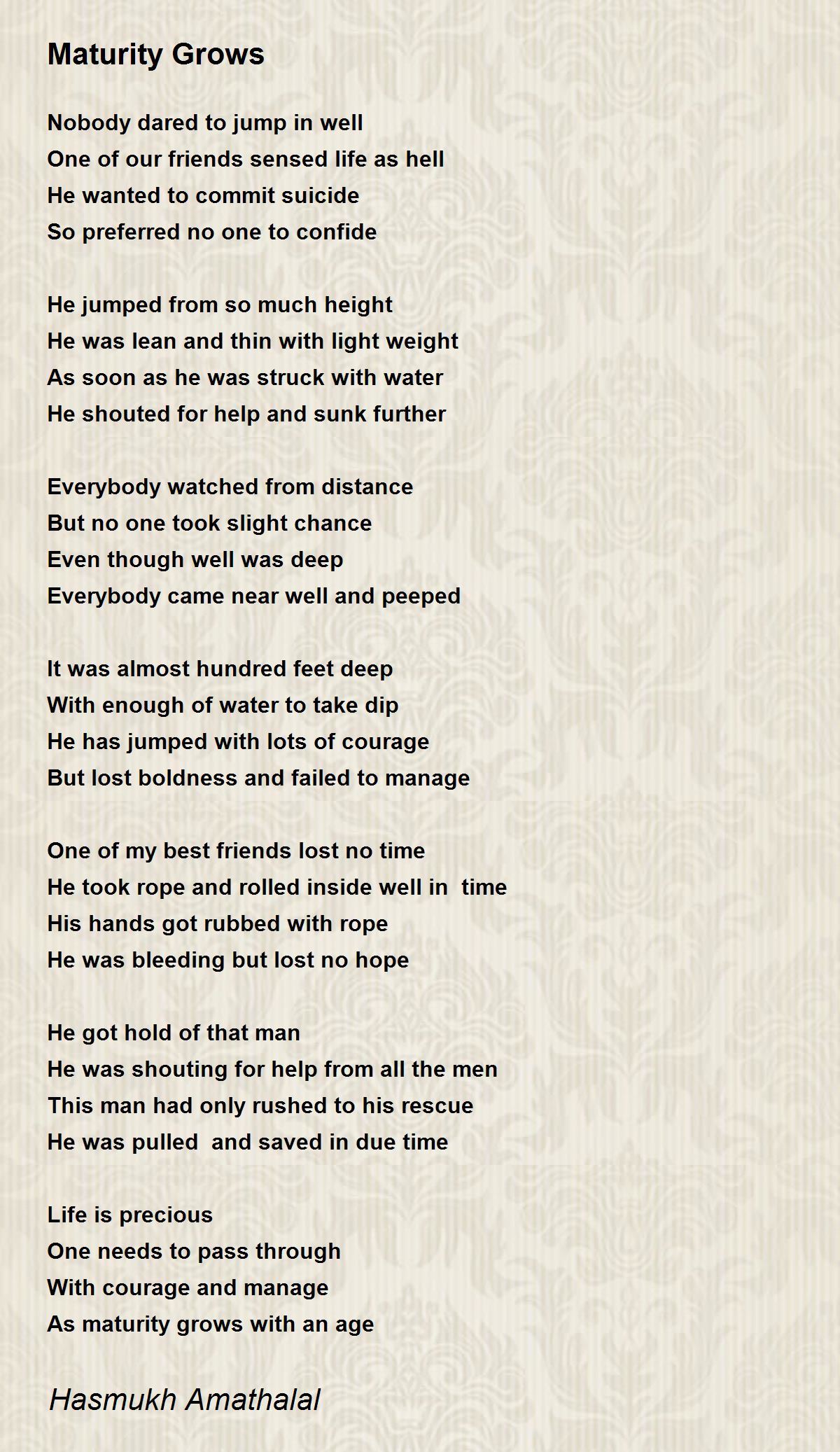 Maturity Grows

Nobody dared to jump in well
One of our friends sensed life as hell
He wanted to commit suicide
So preferred no one to confide

He jumped from so much height
He was lean and thin with light weight
As soon as he was struck with water
He shouted for help and sunk further

Everybody watched from distance
But no one took slight chance
Even though well was deep
Everybody came near well and peeped

It was almost hundred feet deep
With enough of water to take dip
He has jumped with lots of courage
But lost boldness and failed to manage

One of my best friends lost no time
He took rope and rolled inside well in time
His hands got rubbed with rope
He was bleeding but lost no hope

He got hold of that man
He was shouting for help from all the men
This man had only rushed to his rescue
He was pulled and saved in due time

Life is precious
One needs to pass through
With courage and manage
As maturity grows with an age

Hasmukh Amathalal